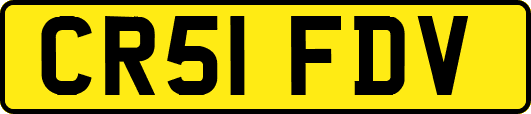 CR51 FDV